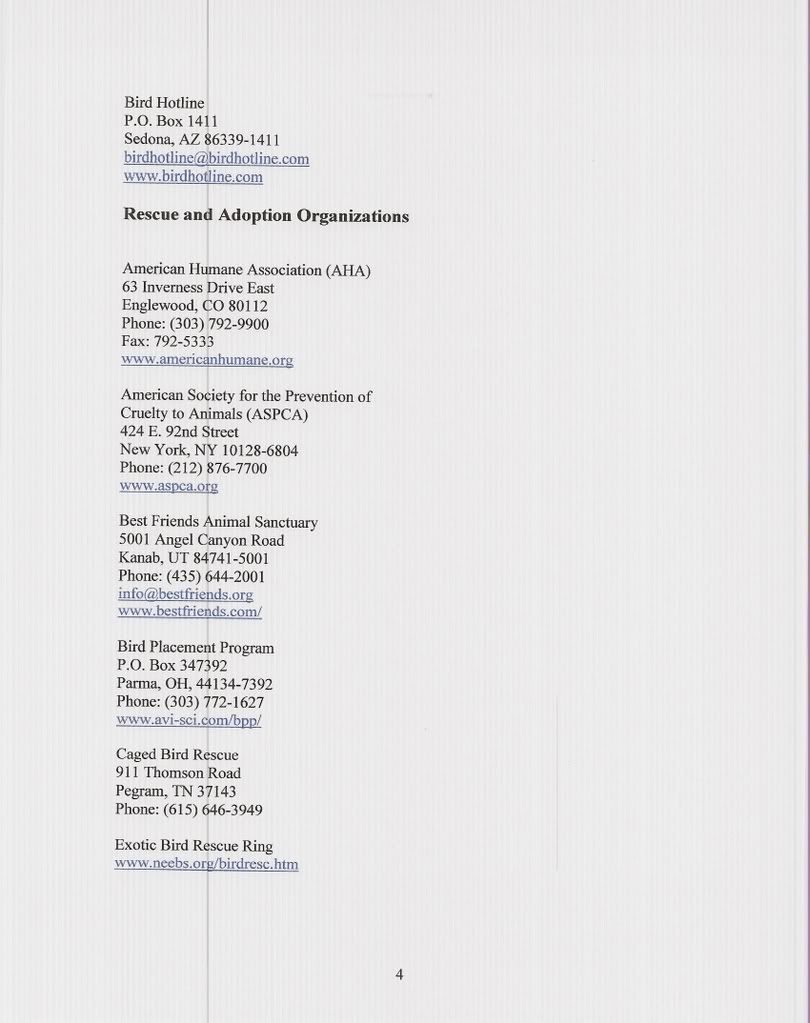 Bird Hotline
P.O. Box 1411
Sedona, AZ 86339-1411
birdhotline@birdhotline.com
www.birdhotline.com

**Rescue and Adoption Organizations**

American Humane Association (AHA)
63 Inverness Drive East
Englewood, CO 80112
Phone: (303) 792-9900
Fax: 792-5333
www.americanhumane.org

American Society for the Prevention of Cruelty to Animals (ASPCA)
424 E. 92nd Street
New York, NY 10128-6804
Phone: (212) 876-7700
www.aspca.org

Best Friends Animal Sanctuary
5001 Angel Canyon Road
Kanab, UT 84741-5001
Phone: (435) 644-2001
info@bestfriends.org
www.bestfriends.com/

Bird Placement Program
P.O. Box 347392
Parma, OH, 44134-7392
Phone: (303) 772-1627
www.avi-sci.com/bpp/

Caged Bird Rescue
911 Thomson Road
Pegram, TN 37143
Phone: (615) 646-3949

Exotic Bird Rescue Ring
www.neebs.org/birdresc.htm

4